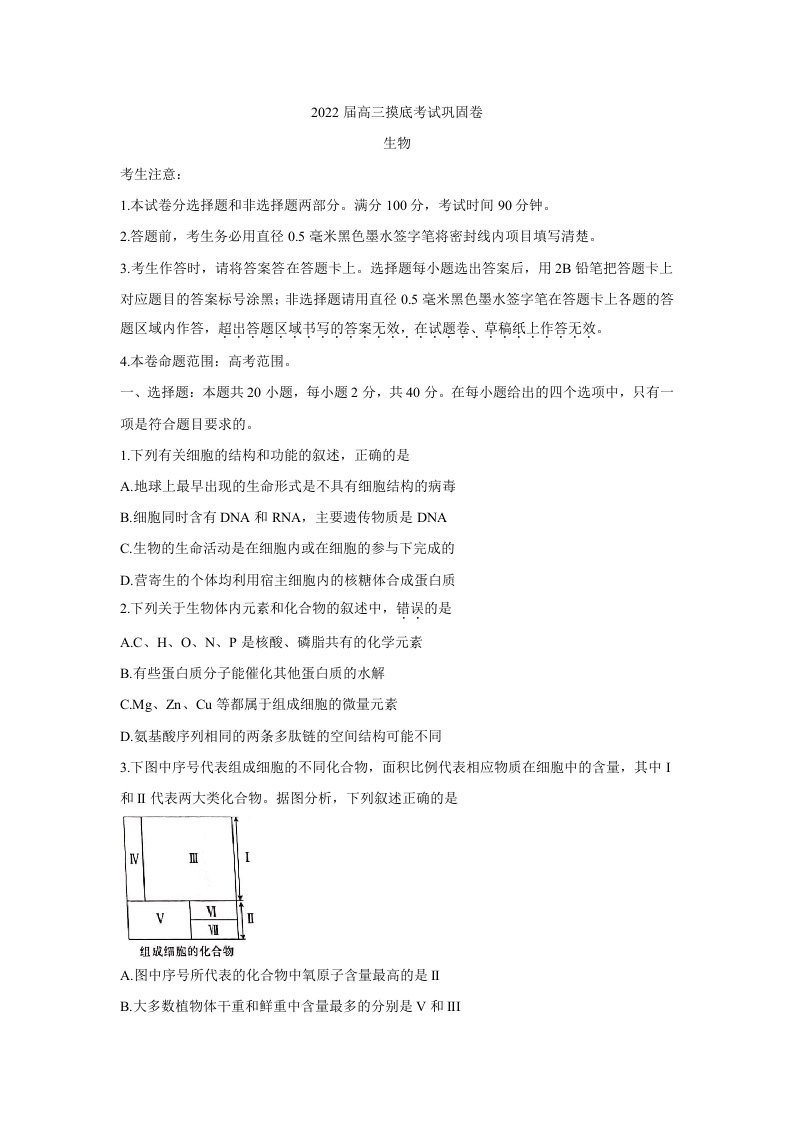 2022届高三摸底考试巩固卷

生物

考生注意：

1.本试卷分选择题和非选择题两部分。满分100分，考试时间90分钟。

2.答题前，考生务必用直径0.5毫米黑色墨水签字笔将密封线内项目填写清楚。

3.考生作答时，请将答案答在答题卡上。选择题每小题选出答案后，用2B铅笔把答题卡上对应题目的答案标号涂黑；非选择题请用直径0.5毫米黑色墨水签字笔在答题卡上各题的答题区域内作答，超出答题区域书写的答案无效，在试题卷、草稿纸上作答无效。

4.本卷命题范围：高考范围。

一、选择题：本题共20小题，每小题2分，共40分。在每小题给出的四个选项中，只有一项是符合题目要求的。

1.下列有关细胞的结构和功能的叙述，正确的是

A.地球上最早出现的生命形式是不具有细胞结构的病毒

B.细胞同时含有DNA和RNA，主要遗传物质是DNA

C.生物的生命活动是在细胞内或在细胞的参与下完成的

D.营寄生的个体均利用宿主细胞内的核糖体合成蛋白质

2.下列关于生物体内元素和化合物的叙述中，错误的是

A.C、H、O、N、P是核酸、磷脂共有的化学元素

B.有些蛋白质分子能催化其他蛋白质的水解

C.Mg、Zn、Cu等都属于组成细胞的微量元素

D.氨基酸序列相同的两条多肽链的空间结构可能不同

3.下图中序号代表组成细胞的不同化合物，面积比例代表相应物质在细胞中的含量，其中Ⅰ和Ⅱ代表两大类化合物。据图分析，下列叙述正确的是

Ⅳ
Ⅲ
Ⅰ
Ⅴ
Ⅵ
Ⅶ
Ⅱ
组成细胞的化合物

A.图中序号所代表的化合物中氧原子含量最高的是Ⅱ

B.大多数植物体干重和鲜重中含量最多的分别是V和III